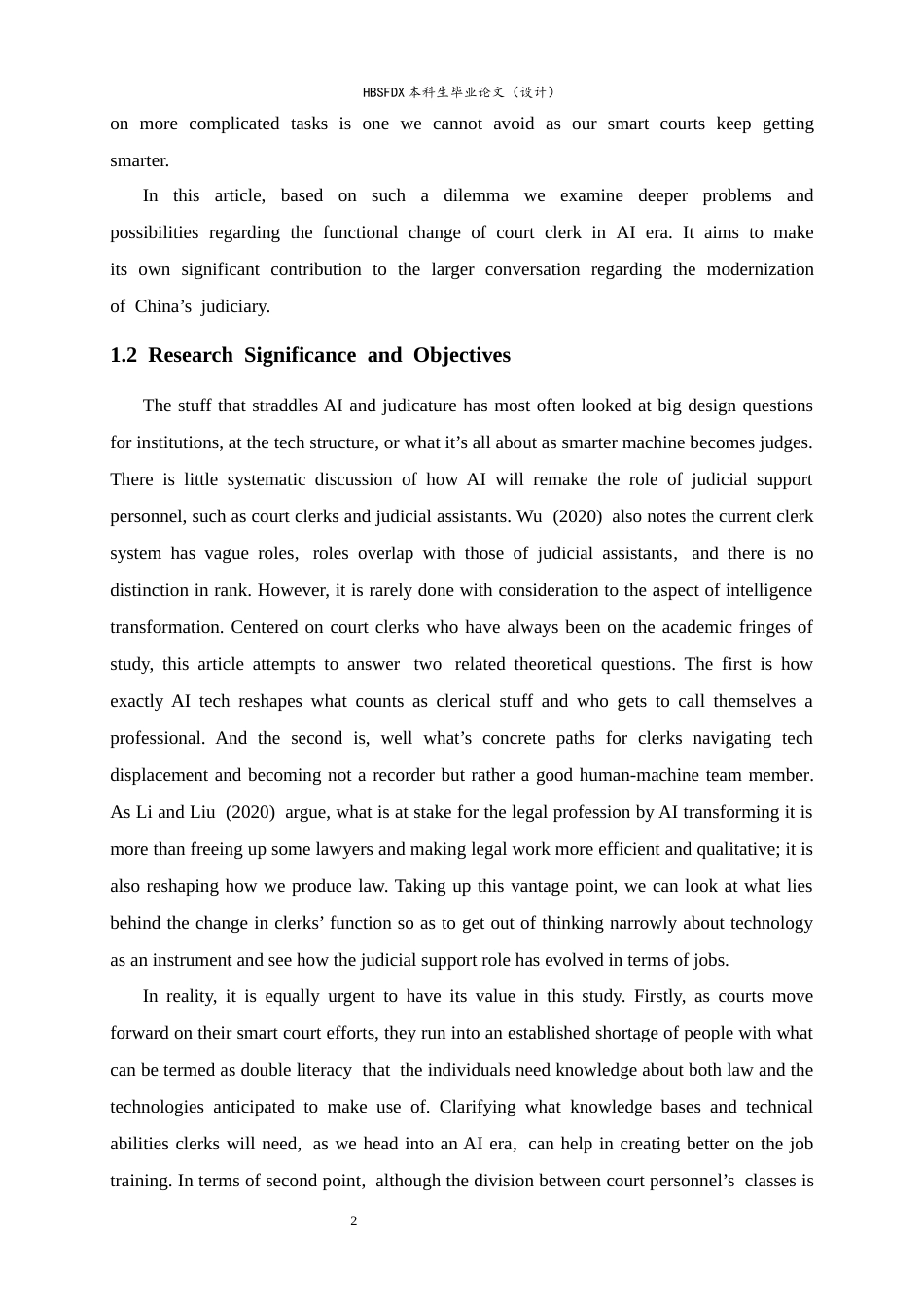 HBSFDX本科生毕业论文（设计）

on more complicated tasks is one we cannot avoid as our smart courts keep getting smarter.

In this article, based on such a dilemma we examine deeper problems and possibilities regarding the functional change of court clerk in AI era. It aims to make its own significant contribution to the larger conversation regarding the modernization of China's judiciary.

1.2 Research Significance and Objectives

The stuff that straddles AI and judicature has most often looked at big design questions for institutions, at the tech structure, or what it's all about as smarter machine becomes judges. There is little systematic discussion of how AI will remake the role of judicial support personnel, such as court clerks and judicial assistants. Wu (2020) also notes the current clerk system has vague roles, roles overlap with those of judicial assistants, and there is no distinction in rank. However, it is rarely done with consideration to the aspect of intelligence transformation. Centered on court clerks who have always been on the academic fringes of study, this article attempts to answer two related theoretical questions. The first is how exactly AI tech reshapes what counts as clerical stuff and who gets to call themselves a professional. And the second is, well what's concrete paths for clerks navigating tech displacement and becoming not a recorder but rather a good human-machine team member. As Li and Liu (2020) argue, what is at stake for the legal profession by AI transforming it is more than freeing up some lawyers and making legal work more efficient and qualitative; it is also reshaping how we produce law. Taking up this vantage point, we can look at what lies behind the change in clerks' function so as to get out of thinking narrowly about technology as an instrument and see how the judicial support role has evolved in terms of jobs.

In reality, it is equally urgent to have its value in this study. Firstly, as courts move forward on their smart court efforts, they run into an established shortage of people with what can be termed as double literacy that the individuals need knowledge about both law and the technologies anticipated to make use of. Clarifying what knowledge bases and technical abilities clerks will need, as we head into an AI era, can help in creating better on the job training. In terms of second point, although the division between court personnel's classes is

2